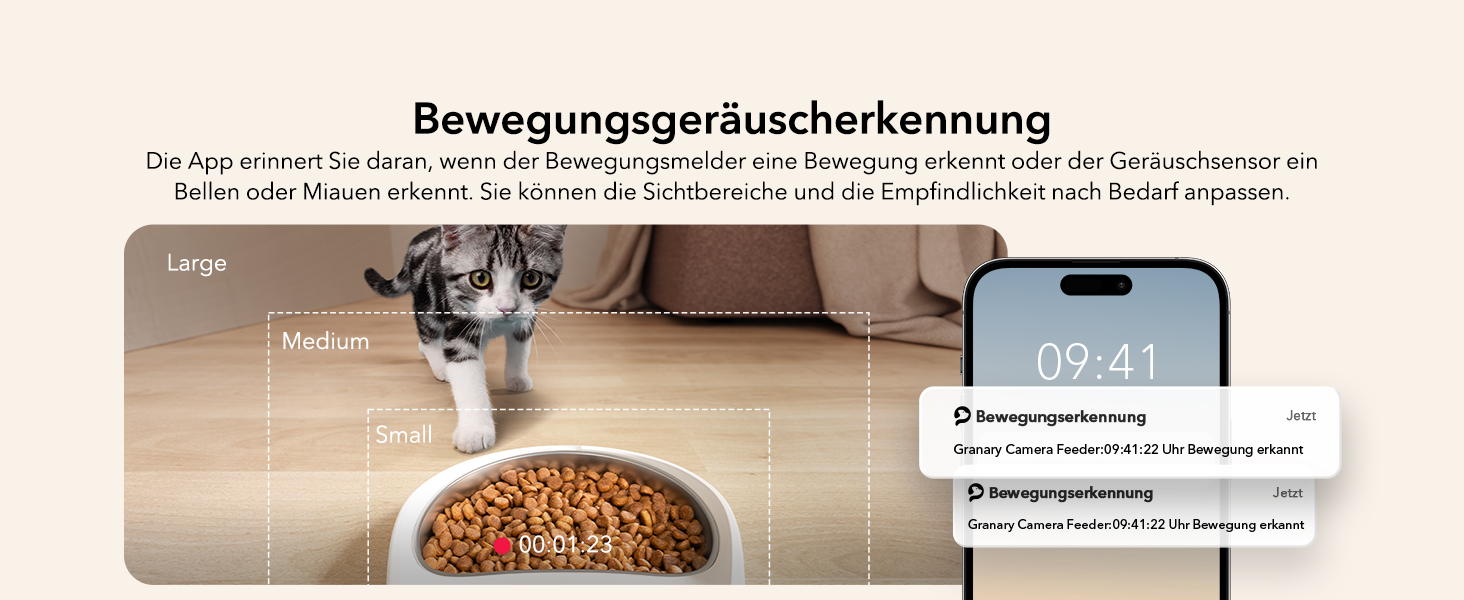 Bewegungsgeräuscherkennung

Die App erinnert Sie daran, wenn der Bewegungsmelder eine Bewegung erkennt oder der Geräuschsensor ein Bellen oder Miauen erkennt. Sie können die Sichtbereiche und die Empfindlichkeit nach Bedarf anpassen.

Large

Medium

Small

00:01:23

09:41

Bewegungserkennung
Jetzt
Granary Camera Feeder:09:41:22 Uhr Bewegung erkannt

Bewegungserkennung
Jetzt
Granary Camera Feeder:09:41:22 Uhr Bewegung erkannt